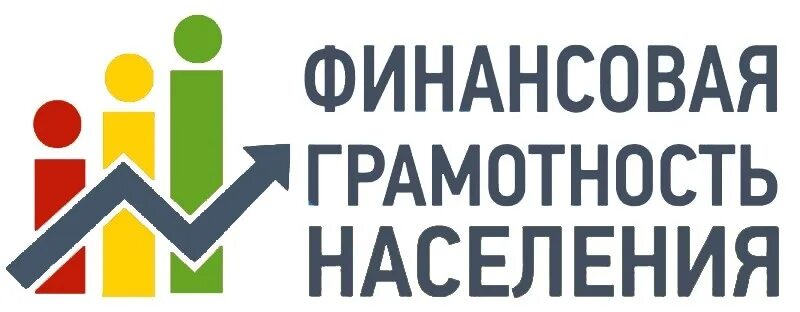 ФИНАНСОВАЯ
ГРАМОТНОСТЬ
НАСЕЛЕНИЯ